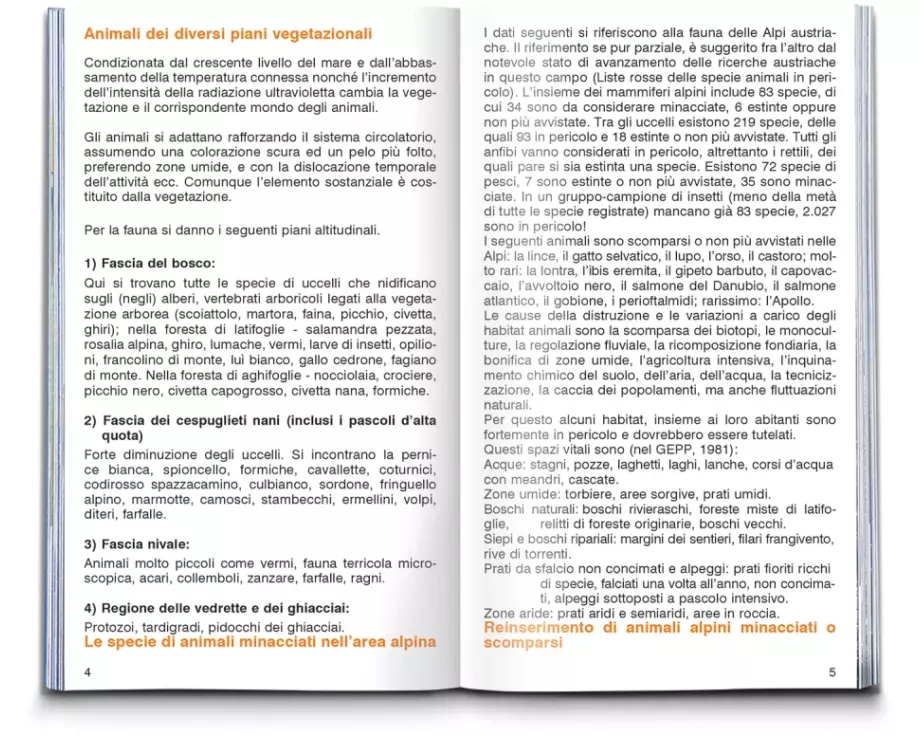 Animali dei diversi piani vegetazionali

Condizionata dal crescente livello del mare e dall'abbassamento della temperatura connessa nonché l'incremento dell'intensità della radiazione ultravioletta cambia la vegetazione e il corrispondente mondo degli animali.

Gli animali si adattano rafforzando il sistema circolatorio, assumendo una colorazione scura ed un pelo più folto, preferendo zone umide, e con la dislocazione temporale dell'attività ecc. Comunque l'elemento sostanziale è costituito dalla vegetazione.

Per la fauna si danno i seguenti piani altitudinali.

1) Fascia del bosco:

Qui si trovano tutte le specie di uccelli che nidificano sugli (negli) alberi, vertebrati arboricoli legati alla vegetazione arborea (scoiattolo, martora, faina, picchio, civetta, ghiri); nella foresta di latifoglie - salamandra pezzata, rosalia alpina, ghiro, lumache, vermi, larve di insetti, opilioni, francolino di monte, luì bianco, gallo cedrone, fagiano di monte. Nella foresta di aghifoglie - nocciolaia, crociere, picchio nero, civetta capogrosso, civetta nana, formiche.

2) Fascia dei cespuglieti nani (inclusi i pascoli d'alta quota)

Forte diminuzione degli uccelli. Si incontrano la pernice bianca, spioncello, formiche, cavallette, coturnici, codirosso spazzacamino, culbianco, sordone, fringuello alpino, marmotte, camosci, stambecchi, ermellini, volpi, diteri, farfalle.

3) Fascia nivale:

Animali molto piccoli come vermi, fauna terricola microscopica, acari, collemboli, zanzare, farfalle, ragni.

4) Regione delle vedrette e dei ghiacciai:

Protozoi, tardigradi, pidocchi dei ghiacciai.

Le specie di animali minacciati nell'area alpina

4

I dati seguenti si riferiscono alla fauna delle Alpi austriache. Il riferimento se pur parziale, è suggerito fra l'altro dal notevole stato di avanzamento delle ricerche austriache in questo campo (Liste rosse delle specie animali in pericolo). L'insieme dei mammiferi alpini include 83 specie, di cui 34 sono da considerare minacciate, 6 estinte oppure non più avvistate. Tra gli uccelli esistono 219 specie, delle quali 93 in pericolo e 18 estinte o non più avvistate. Tutti gli anfibi vanno considerati in pericolo, altrettanto i rettili, dei quali pare si sia estinta una specie. Esistono 72 specie di pesci, 7 sono estinte o non più avvistate, 35 sono minacciate. In un gruppo-campione di insetti (meno della metà di tutte le specie registrate) mancano già 83 specie, 2.027 sono in pericolo!
I seguenti animali sono scomparsi o non più avvistati nelle Alpi: la lince, il gatto selvatico, il lupo, l'orso, il castoro; molto rari: la lontra, l'ibis eremita, il gipeto barbuto, il capovaccaio, l'avvoltoio nero, il salmone del Danubio, il salmone atlantico, il gobione, i perioftalmidi; rarissimo: l'Apollo.
Le cause della distruzione e le variazioni a carico degli habitat animali sono la scomparsa dei biotopi, le monoculture, la regolazione fluviale, la ricomposizione fondiaria, la bonifica di zone umide, l'agricoltura intensiva, l'inquinamento chimico del suolo, dell'aria, dell'acqua, la tecnicizzazione, la caccia dei popolamenti, ma anche fluttuazioni naturali.
Per questo alcuni habitat, insieme ai loro abitanti sono fortemente in pericolo e dovrebbero essere tutelati.
Questi spazi vitali sono (nel GEPP, 1981):
Acque: stagni, pozze, laghetti, laghi, lanche, corsi d'acqua con meandri, cascate.
Zone umide: torbiere, aree sorgive, prati umidi.
Boschi naturali: boschi rivieraschi, foreste miste di latifoglie, relitti di foreste originarie, boschi vecchi.
Siepi e boschi ripariali: margini dei sentieri, filari frangivento, rive di torrenti.
Prati da sfalcio non concimati e alpeggi: prati fioriti ricchi di specie, falciati una volta all'anno, non concimati, alpeggi sottoposti a pascolo intensivo.
Zone aride: prati aridi e semiaridi, aree in roccia.

Reinserimento di animali alpini minacciati o scomparsi

5